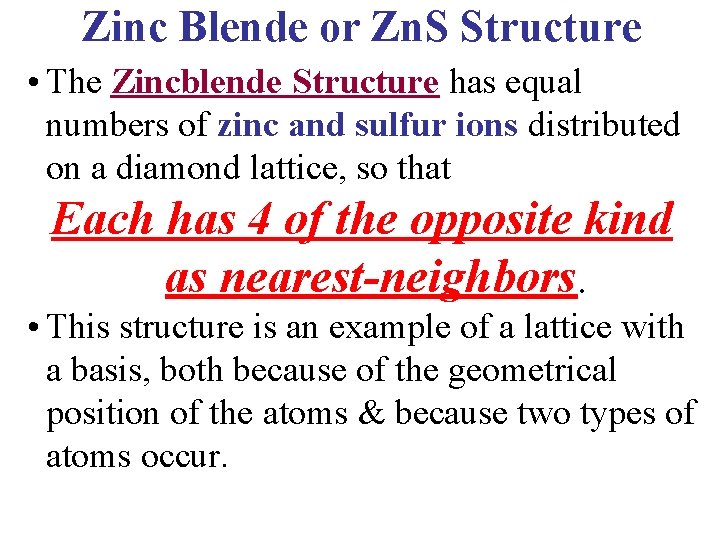 Zinc Blende or ZnS Structure

• The Zincblende Structure has equal numbers of zinc and sulfur ions distributed on a diamond lattice, so that

Each has 4 of the opposite kind as nearest-neighbors.

• This structure is an example of a lattice with a basis, both because of the geometrical position of the atoms & because two types of atoms occur.